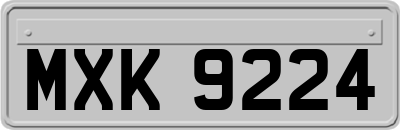 MXK 9224